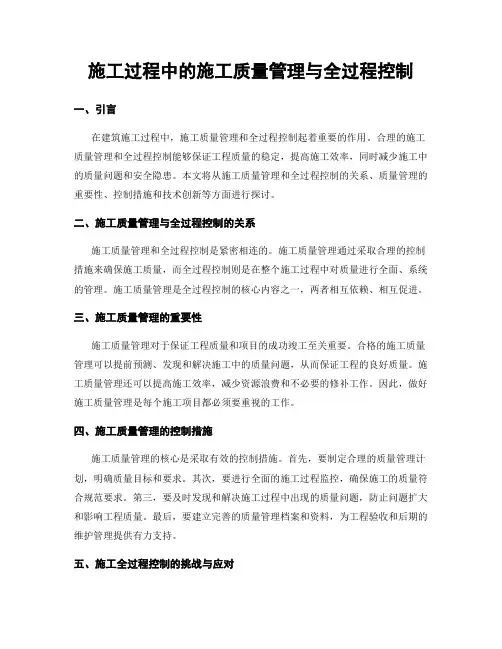 施工过程中的施工质量管理与全过程控制

一、引言

在建筑施工过程中，施工质量管理和全过程控制起着重要的作用。合理的施工质量管理和全过程控制能够保证工程质量的稳定，提高施工效率，同时减少施工中的质量问题和安全隐患。本文将从施工质量管理和全过程控制的关系、质量管理的重要性、控制措施和技术创新等方面进行探讨。

二、施工质量管理与全过程控制的关系

施工质量管理和全过程控制是紧密相连的。施工质量管理通过采取合理的控制措施来确保施工质量，而全过程控制则是在整个施工过程中对质量进行全面、系统的管理。施工质量管理是全过程控制的核心内容之一，两者相互依赖、相互促进。

三、施工质量管理的重要性

施工质量管理对于保证工程质量和项目的成功竣工至关重要。合格的施工质量管理可以提前预测、发现和解决施工中的质量问题，从而保证工程的良好质量。施工质量管理还可以提高施工效率，减少资源浪费和不必要的修补工作。因此，做好施工质量管理是每个施工项目都必须要重视的工作。

四、施工质量管理的控制措施

施工质量管理的核心是采取有效的控制措施。首先，要制定合理的质量管理计划，明确质量目标和要求。其次，要进行全面的施工过程监控，确保施工的质量符合规范要求。第三，要及时发现和解决施工过程中出现的质量问题，防止问题扩大和影响工程质量。最后，要建立完善的质量管理档案和资料，为工程验收和后期的维护管理提供有力支持。

五、施工全过程控制的挑战与应对